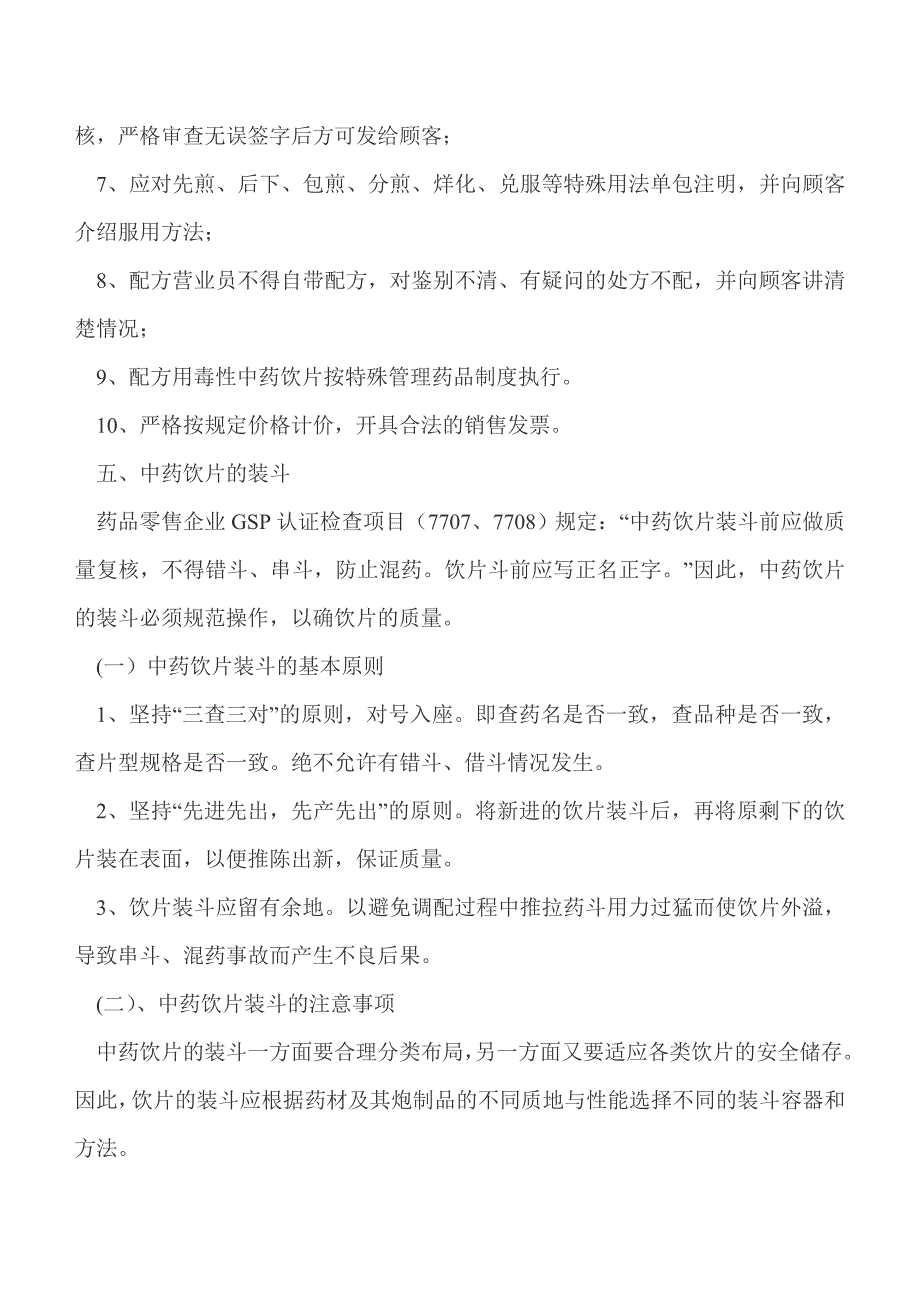 核，严格审查无误签字后方可发给顾客；

7、应对先煎、后下、包煎、分煎、烊化、兑服等特殊用法单包注明，并向顾客介绍服用方法；

8、配方营业员不得自带配方，对鉴别不清、有疑问的处方不配，并向顾客讲清楚情况；

9、配方用毒性中药饮片按特殊管理药品制度执行。

10、严格按规定价格计价，开具合法的销售发票。

五、中药饮片的装斗

药品零售企业 GSP 认证检查项目（7707、7708）规定：“中药饮片装斗前应做质量复核，不得错斗、串斗，防止混药。饮片斗前应写正名正字。”因此，中药饮片的装斗必须规范操作，以确饮片的质量。

(一）中药饮片装斗的基本原则

1、坚持“三查三对”的原则，对号入座。即查药名是否一致，查品种是否一致，查片型规格是否一致。绝不允许有错斗、借斗情况发生。

2、坚持“先进先出，先产先出”的原则。将新进的饮片装斗后，再将原剩下的饮片装在表面，以便推陈出新，保证质量。

3、饮片装斗应留有余地。以避免调配过程中推拉药斗用力过猛而使饮片外溢，导致串斗、混药事故而产生不良后果。

(二)、中药饮片装斗的注意事项

中药饮片的装斗一方面要合理分类布局，另一方面又要适应各类饮片的安全储存。因此，饮片的装斗应根据药材及其炮制品的不同质地与性能选择不同的装斗容器和方法。